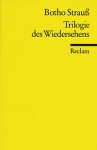 Botho Strauß

Trilogie des Wiedersehens

Reclam